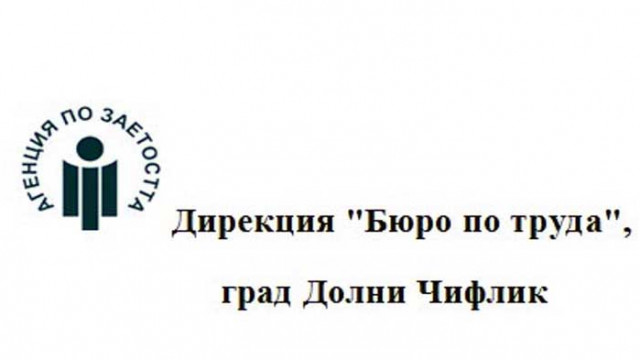 АГЕНЦИЯ ПО ЗАЕТОСТТА

Дирекция "Бюро по труда",

град Долни Чифлик